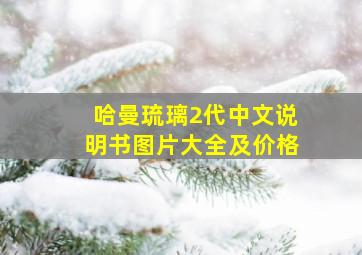 哈曼琉璃2代中文说明书图片大全及价格